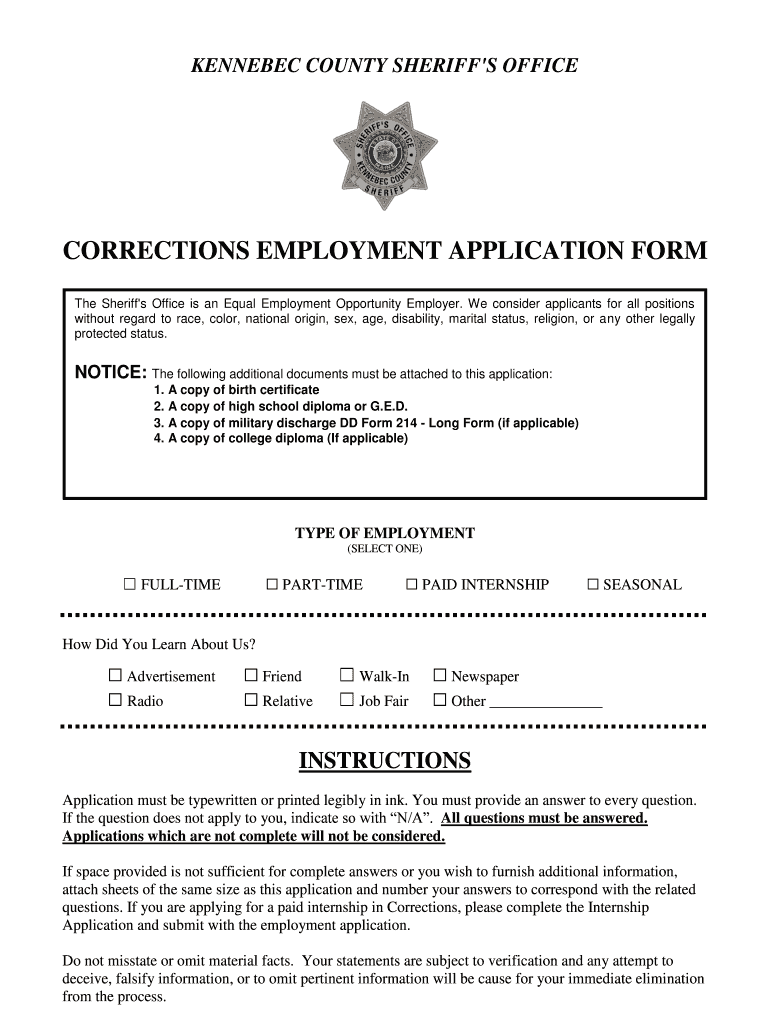 KENNEBEC COUNTY SHERIFF'S OFFICE

SHERIFF'S OFFICE KENNEBEC COUNTY SHERIFF

CORRECTIONS EMPLOYMENT APPLICATION FORM

The Sheriff's Office is an Equal Employment Opportunity Employer. We consider applicants for all positions without regard to race, color, national origin, sex, age, disability, marital status, religion, or any other legally protected status.

NOTICE: The following additional documents must be attached to this application:
1. A copy of birth certificate
2. A copy of high school diploma or G.E.D.
3. A copy of military discharge DD Form 214 - Long Form (if applicable)
4. A copy of college diploma (If applicable)

TYPE OF EMPLOYMENT
(SELECT ONE)

☐ FULL-TIME ☐ PART-TIME ☐ PAID INTERNSHIP ☐ SEASONAL

How Did You Learn About Us?

☐ Advertisement ☐ Friend ☐ Walk-In ☐ Newspaper
☐ Radio ☐ Relative ☐ Job Fair ☐ Other ______________

INSTRUCTIONS

Application must be typewritten or printed legibly in ink. You must provide an answer to every question. If the question does not apply to you, indicate so with “N/A”. All questions must be answered. Applications which are not complete will not be considered.

If space provided is not sufficient for complete answers or you wish to furnish additional information, attach sheets of the same size as this application and number your answers to correspond with the related questions. If you are applying for a paid internship in Corrections, please complete the Internship Application and submit with the employment application.

Do not misstate or omit material facts. Your statements are subject to verification and any attempt to deceive, falsify information, or to omit pertinent information will be cause for your immediate elimination from the process.